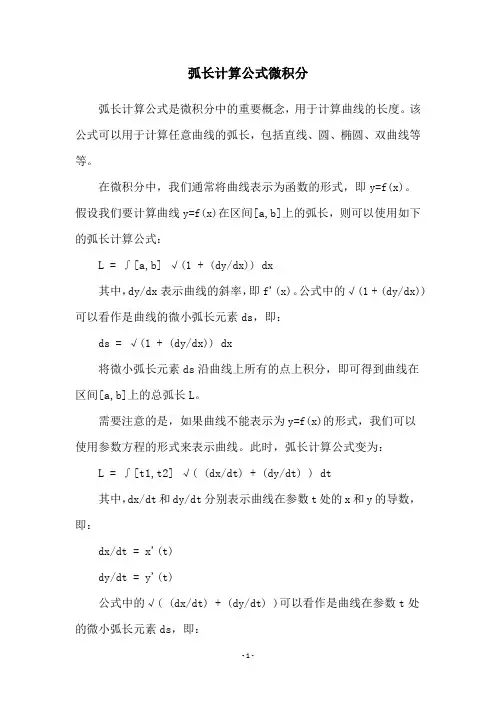 弧长计算公式微积分

弧长计算公式是微积分中的重要概念，用于计算曲线的长度。该公式可以用于计算任意曲线的弧长，包括直线、圆、椭圆、双曲线等等。

在微积分中，我们通常将曲线表示为函数的形式，即 y=f(x)。假设我们要计算曲线 y=f(x)在区间[a,b]上的弧长，则可以使用如下的弧长计算公式：

L = ∫[a,b] √(1 + (dy/dx)) dx

其中，dy/dx 表示曲线的斜率，即 f'(x)。公式中的√(1 + (dy/dx))可以看作是曲线的微小弧长元素 ds，即：

ds = √(1 + (dy/dx)) dx

将微小弧长元素 ds 沿曲线上所有的点上积分，即可得到曲线在区间[a,b]上的总弧长 L。

需要注意的是，如果曲线不能表示为 y=f(x)的形式，我们可以使用参数方程的形式来表示曲线。此时，弧长计算公式变为：

L = ∫[t1,t2] √( (dx/dt) + (dy/dt) ) dt

其中，dx/dt 和 dy/dt 分别表示曲线在参数 t 处的 x 和 y 的导数，即：

dx/dt = x'(t)

dy/dt = y'(t)

公式中的√( (dx/dt) + (dy/dt) )可以看作是曲线在参数 t 处的微小弧长元素 ds，即：

-1-